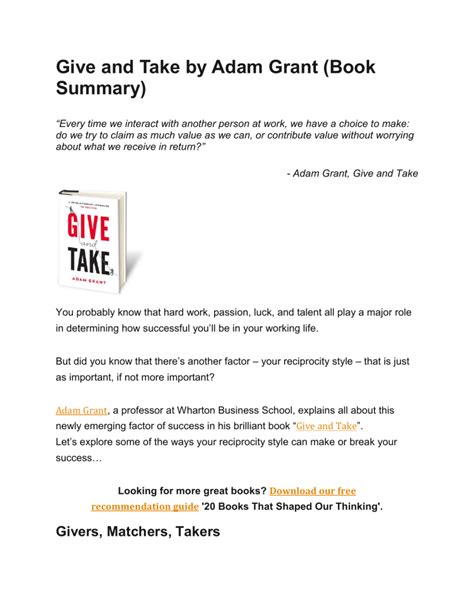 Give and Take by Adam Grant (Book Summary)

"Every time we interact with another person at work, we have a choice to make: do we try to claim as much value as we can, or contribute value without worrying about what we receive in return?"

- Adam Grant, Give and Take

GIVE and TAKE

ADAM GRANT

You probably know that hard work, passion, luck, and talent all play a major role in determining how successful you'll be in your working life.

But did you know that there's another factor – your reciprocity style – that is just as important, if not more important?

Adam Grant, a professor at Wharton Business School, explains all about this newly emerging factor of success in his brilliant book "Give and Take".
Let's explore some of the ways your reciprocity style can make or break your success…

Looking for more great books? Download our free recommendation guide '20 Books That Shaped Our Thinking'.

Givers, Matchers, Takers